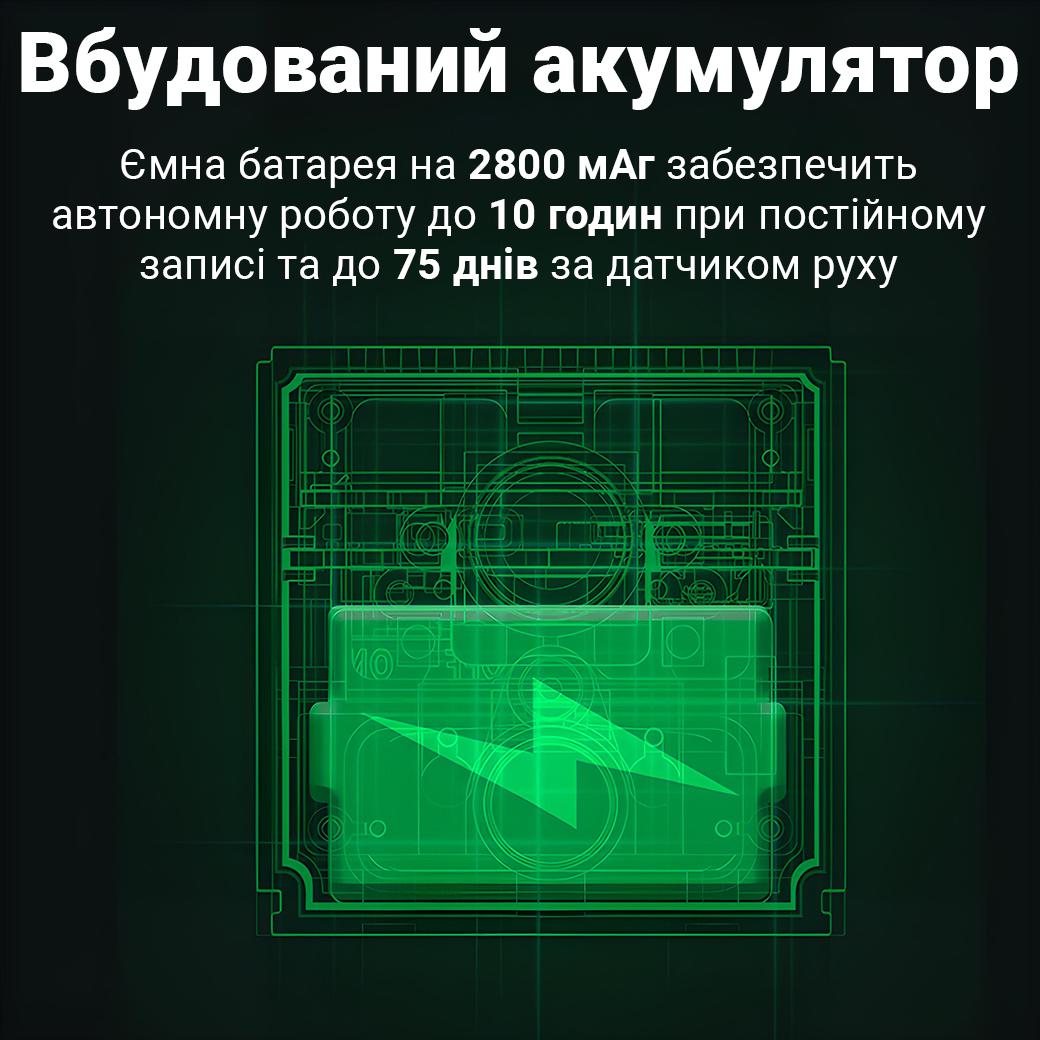 Вбудований акумулятор

Ємна батарея на 2800 мАг забезпечить автономну роботу до 10 годин при постійному записі та до 75 днів за датчиком руху